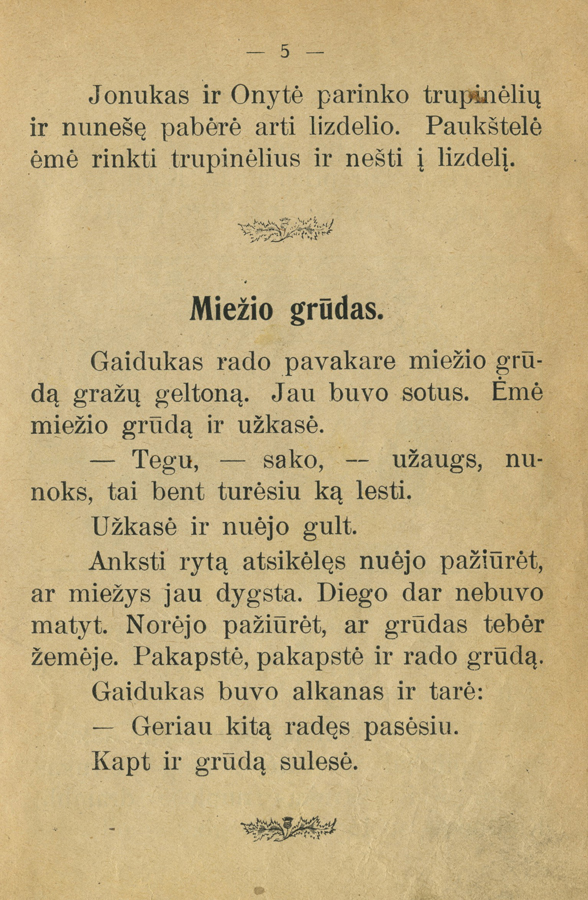 — 5 —

Jonukas ir Onytė parinko trupinėlių ir nunešę pabėrė arti lizdelio. Paukštelė ėmė rinkti trupinėlius ir nešti į lizdelį.

Miežio grūdas.

Gaidukas rado pavakare miežio grūdą gražų geltoną. Jau buvo sotus. Ėmė miežio grūdą ir užkasė.

— Tegu, — sako, — užaugs, nunoks, tai bent turėsiu ką lesti.

Užkasė ir nuėjo gult.

Anksti rytą atsikėlęs nuėjo pažiūrėt, ar miežys jau dygsta. Diego dar nebuvo matyt. Norėjo pažiūrėt, ar grūdas tebėr žemėje. Pakapstė, pakapstė ir rado grūdą.

Gaidukas buvo alkanas ir tarė:

— Geriau kitą radęs pasėsiu.

Kapt ir grūdą sulesė.